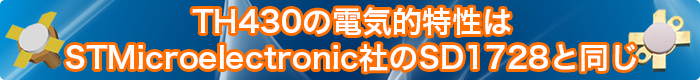 TH430の電気的特性は
STMicroelectronic社のSD1728と同じ